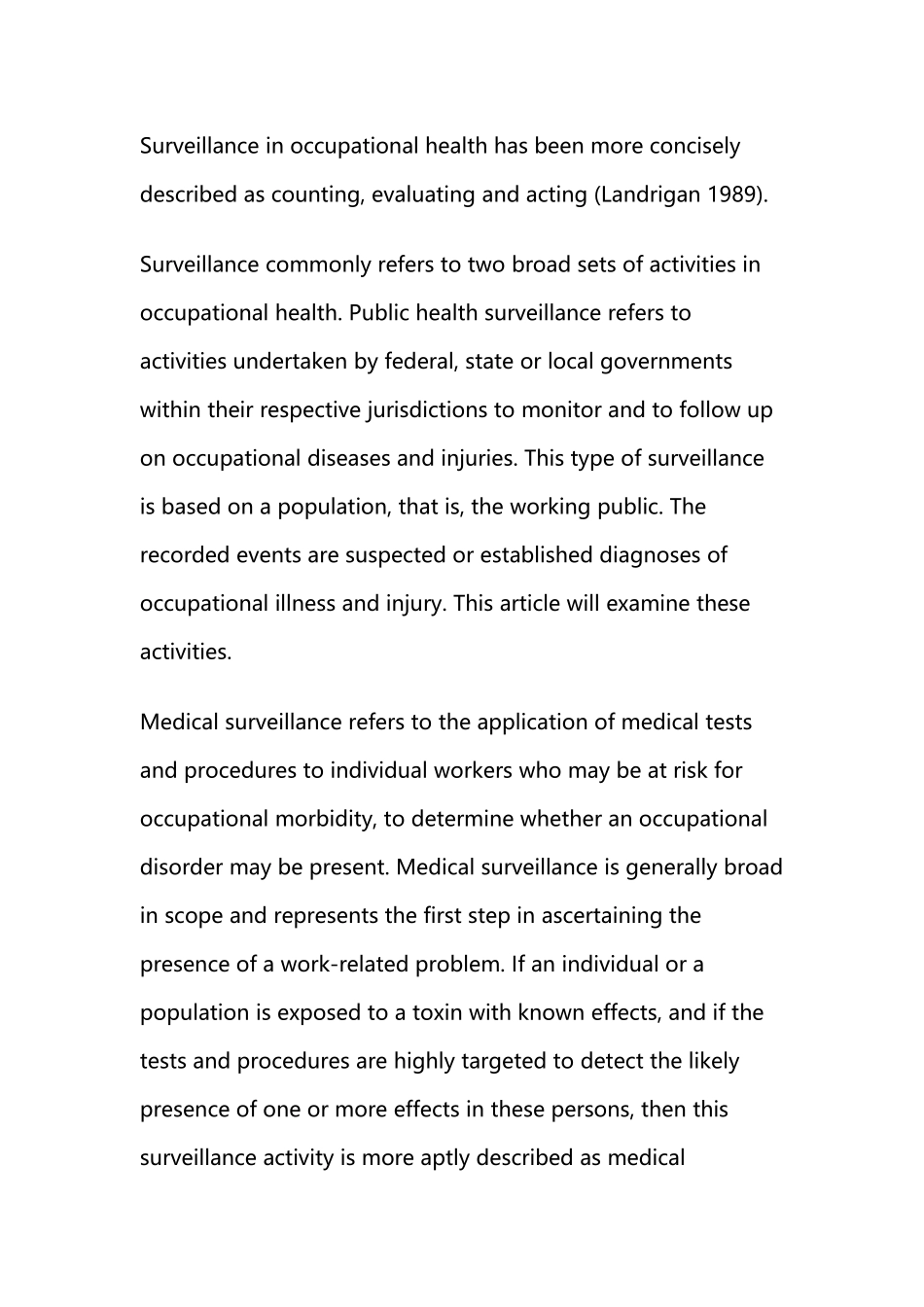 Surveillance in occupational health has been more concisely described as counting, evaluating and acting (Landrigan 1989).

Surveillance commonly refers to two broad sets of activities in occupational health. Public health surveillance refers to activities undertaken by federal, state or local governments within their respective jurisdictions to monitor and to follow up on occupational diseases and injuries. This type of surveillance is based on a population, that is, the working public. The recorded events are suspected or established diagnoses of occupational illness and injury. This article will examine these activities.

Medical surveillance refers to the application of medical tests and procedures to individual workers who may be at risk for occupational morbidity, to determine whether an occupational disorder may be present. Medical surveillance is generally broad in scope and represents the first step in ascertaining the presence of a work-related problem. If an individual or a population is exposed to a toxin with known effects, and if the tests and procedures are highly targeted to detect the likely presence of one or more effects in these persons, then this surveillance activity is more aptly described as medical